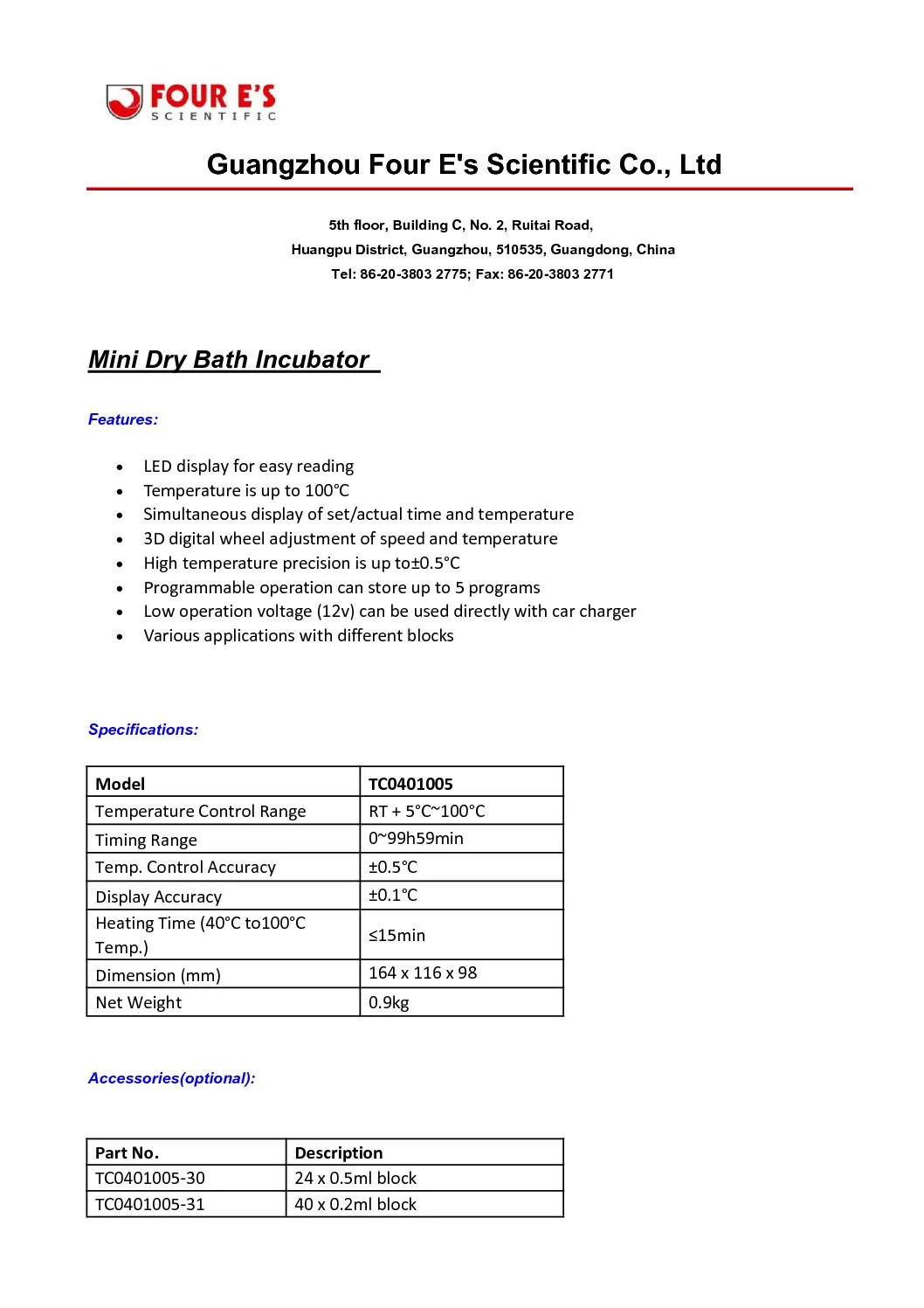 FOUR E'S
SCIENTIFIC

Guangzhou Four E's Scientific Co., Ltd

5th floor, Building C, No. 2, Ruitai Road,
Huangpu District, Guangzhou, 510535, Guangdong, China
Tel: 86-20-3803 2775; Fax: 86-20-3803 2771

Mini Dry Bath Incubator

Features:

• LED display for easy reading
• Temperature is up to 100°C
• Simultaneous display of set/actual time and temperature
• 3D digital wheel adjustment of speed and temperature
• High temperature precision is up to±0.5°C
• Programmable operation can store up to 5 programs
• Low operation voltage (12v) can be used directly with car charger
• Various applications with different blocks

Specifications:

| Model | TC0401005 |
|---|---|
| Temperature Control Range | RT + 5°C~100°C |
| Timing Range | 0~99h59min |
| Temp. Control Accuracy | ±0.5°C |
| Display Accuracy | ±0.1°C |
| Heating Time (40°C to100°C Temp.) | ≤15min |
| Dimension (mm) | 164 x 116 x 98 |
| Net Weight | 0.9kg |

Accessories(optional):

| Part No. | Description |
|---|---|
| TC0401005-30 | 24 x 0.5ml block |
| TC0401005-31 | 40 x 0.2ml block |